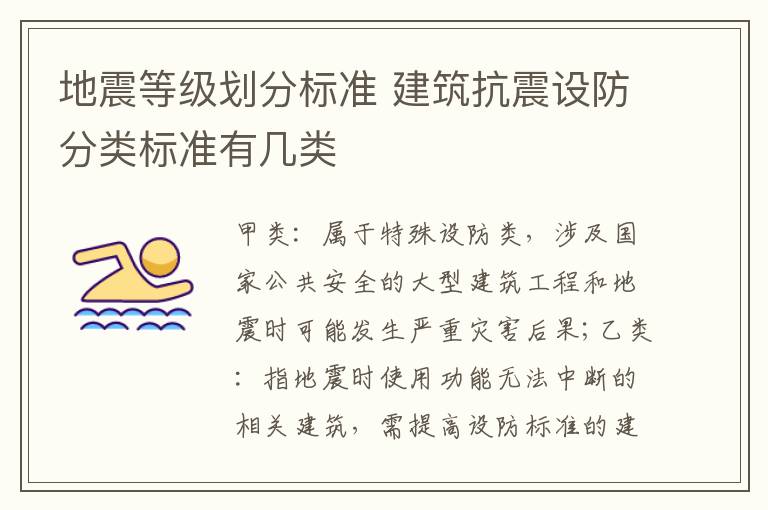 地震等级划分标准 建筑抗震设防分类标准有几类

甲类：属于特殊设防类，涉及国家公共安全的大型建筑工程和地震时可能发生严重灾害后果；乙类：指地震时使用功能无法中断的相关建筑，需提高设防标准的建